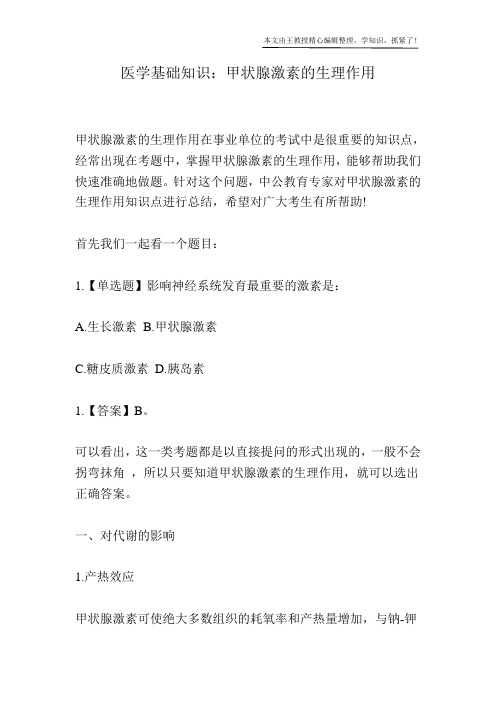 本文由王教授精心编辑整理，学知识，抓紧了！

医学基础知识：甲状腺激素的生理作用

甲状腺激素的生理作用在事业单位的考试中是很重要的知识点，经常出现在考题中，掌握甲状腺激素的生理作用，能够帮助我们快速准确地做题。针对这个问题，中公教育专家对甲状腺激素的生理作用知识点进行总结，希望对广大考生有所帮助!

首先我们一起看一个题目：

1.【单选题】影响神经系统发育最重要的激素是：

A.生长激素 B.甲状腺激素

C.糖皮质激素 D.胰岛素

1.【答案】B。

可以看出，这一类考题都是以直接提问的形式出现的，一般不会拐弯抹角 ，所以只要知道甲状腺激素的生理作用，就可以选出正确答案。

一、对代谢的影响

1.产热效应

甲状腺激素可使绝大多数组织的耗氧率和产热量增加，与钠-钾